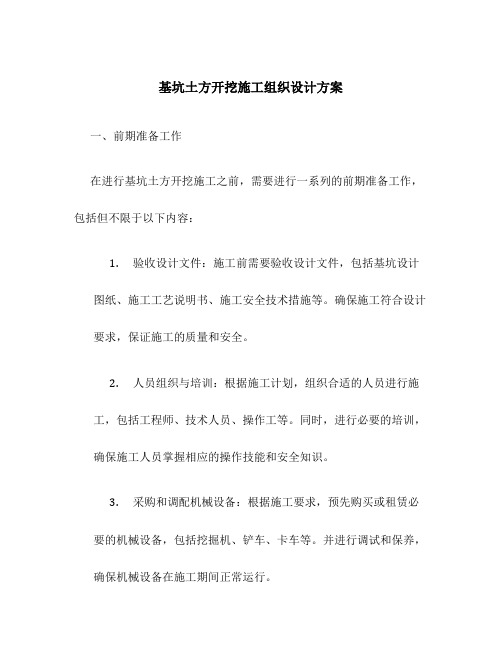 基坑土方开挖施工组织设计方案

一、前期准备工作

在进行基坑土方开挖施工之前，需要进行一系列的前期准备工作，包括但不限于以下内容：

1. 验收设计文件：施工前需要验收设计文件，包括基坑设计图纸、施工工艺说明书、施工安全技术措施等。确保施工符合设计要求，保证施工的质量和安全。

2. 人员组织与培训：根据施工计划，组织合适的人员进行施工，包括工程师、技术人员、操作工等。同时，进行必要的培训，确保施工人员掌握相应的操作技能和安全知识。

3. 采购和调配机械设备：根据施工要求，预先购买或租赁必要的机械设备，包括挖掘机、铲车、卡车等。并进行调试和保养，确保机械设备在施工期间正常运行。